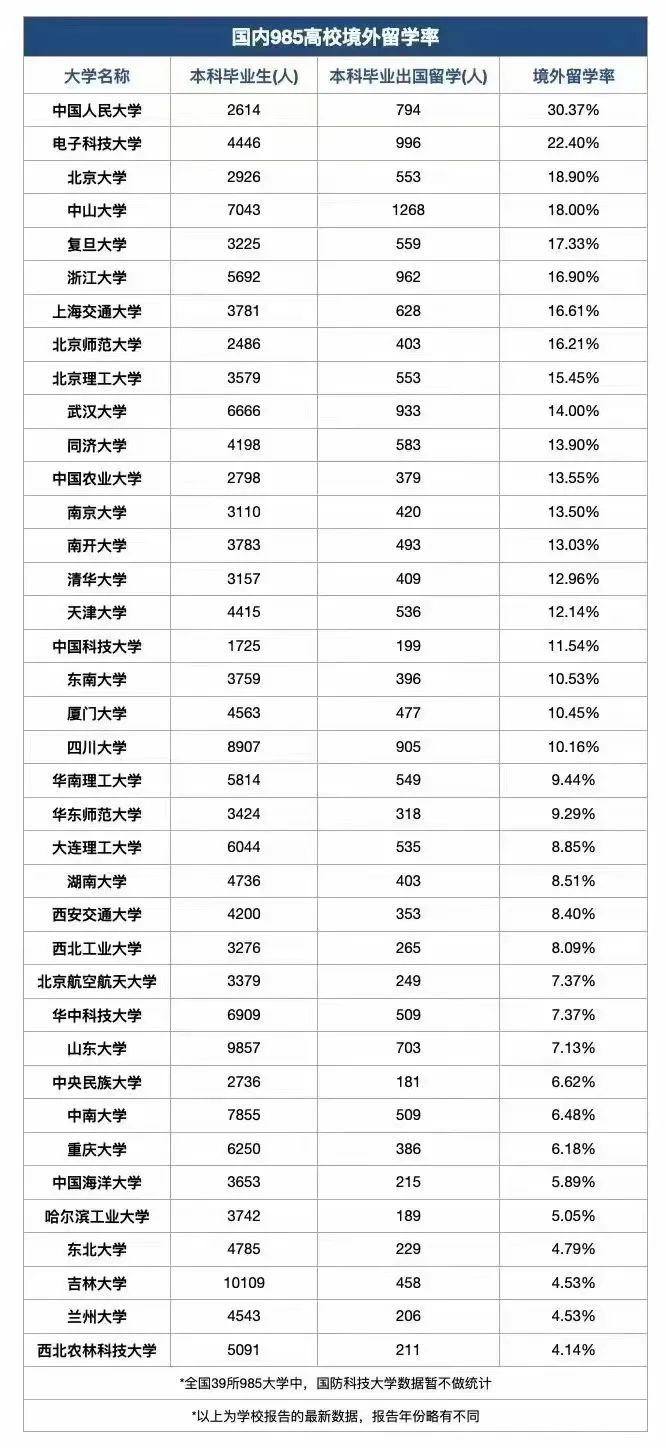 国内985高校境外留学率

| 大学名称 | 本科毕业生(人) | 本科毕业出国留学(人) | 境外留学率 |
|---|---|---|---|
| 中国人民大学 | 2614 | 794 | 30.37% |
| 电子科技大学 | 4446 | 996 | 22.40% |
| 北京大学 | 2926 | 553 | 18.90% |
| 中山大学 | 7043 | 1268 | 18.00% |
| 复旦大学 | 3225 | 559 | 17.33% |
| 浙江大学 | 5692 | 962 | 16.90% |
| 上海交通大学 | 3781 | 628 | 16.61% |
| 北京师范大学 | 2486 | 403 | 16.21% |
| 北京理工大学 | 3579 | 553 | 15.45% |
| 武汉大学 | 6666 | 933 | 14.00% |
| 同济大学 | 4198 | 583 | 13.90% |
| 中国农业大学 | 2798 | 379 | 13.55% |
| 南京大学 | 3110 | 420 | 13.50% |
| 南开大学 | 3783 | 493 | 13.03% |
| 清华大学 | 3157 | 409 | 12.96% |
| 天津大学 | 4415 | 536 | 12.14% |
| 中国科技大学 | 1725 | 199 | 11.54% |
| 东南大学 | 3759 | 396 | 10.53% |
| 厦门大学 | 4563 | 477 | 10.45% |
| 四川大学 | 8907 | 905 | 10.16% |
| 华南理工大学 | 5814 | 549 | 9.44% |
| 华东师范大学 | 3424 | 318 | 9.29% |
| 大连理工大学 | 6044 | 535 | 8.85% |
| 湖南大学 | 4736 | 403 | 8.51% |
| 西安交通大学 | 4200 | 353 | 8.40% |
| 西北工业大学 | 3276 | 265 | 8.09% |
| 北京航空航天大学 | 3379 | 249 | 7.37% |
| 华中科技大学 | 6909 | 509 | 7.37% |
| 山东大学 | 9857 | 703 | 7.13% |
| 中央民族大学 | 2736 | 181 | 6.62% |
| 中南大学 | 7855 | 509 | 6.48% |
| 重庆大学 | 6250 | 386 | 6.18% |
| 中国海洋大学 | 3653 | 215 | 5.89% |
| 哈尔滨工业大学 | 3742 | 189 | 5.05% |
| 东北大学 | 4785 | 229 | 4.79% |
| 吉林大学 | 10109 | 458 | 4.53% |
| 兰州大学 | 4543 | 206 | 4.53% |
| 西北农林科技大学 | 5091 | 211 | 4.14% |

*全国39所985大学中，国防科技大学数据暂不做统计

*以上为学校报告的最新数据，报告年份略有不同